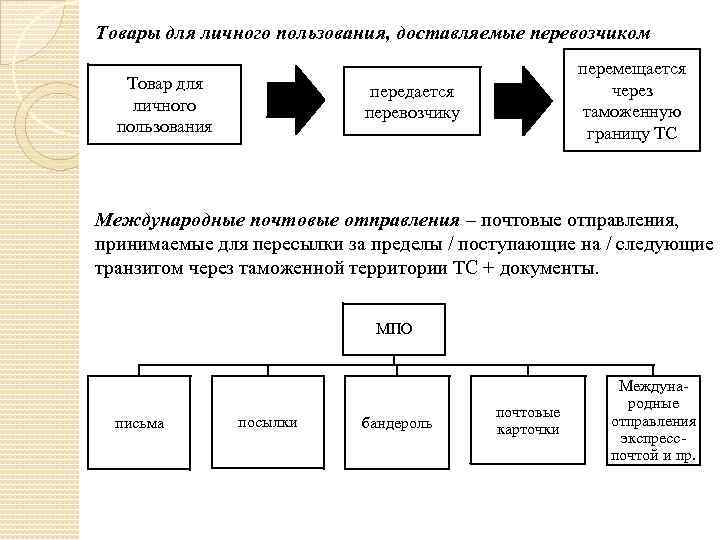 Товары для личного пользования, доставляемые перевозчиком

Товар для личного пользования

передается перевозчику

перемещается через таможенную границу ТС

Международные почтовые отправления – почтовые отправления, принимаемые для пересылки за пределы / поступающие на / следующие транзитом через таможенной территории ТС + документы.

МПО

письма

посылки

бандероль

почтовые карточки

Международные отправления экспресс-почтой и пр.